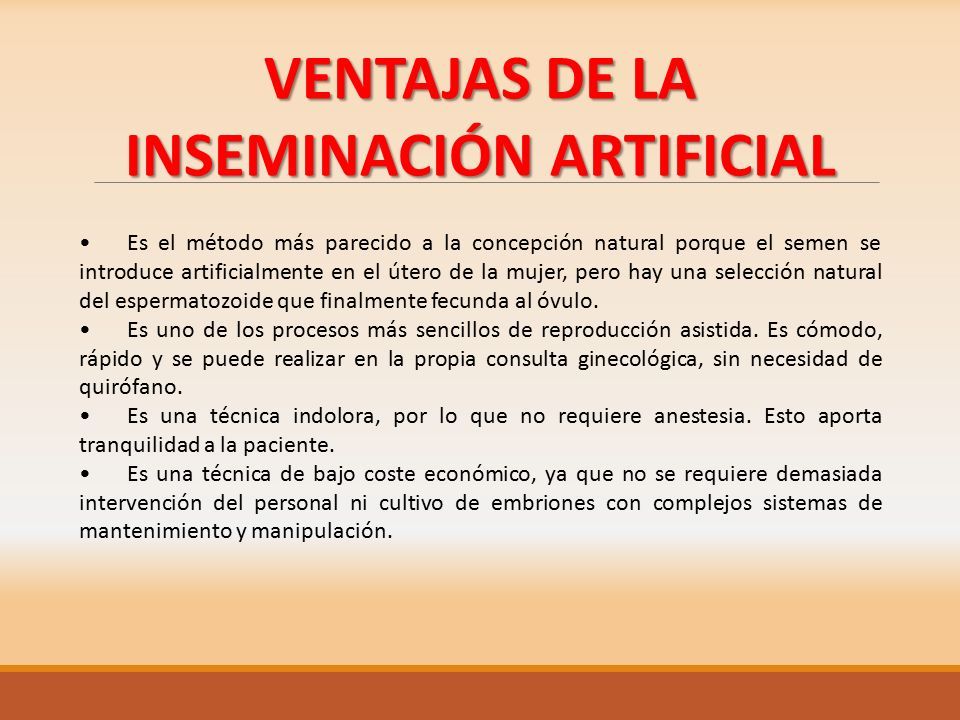 VENTAJAS DE LA INSEMINACIÓN ARTIFICIAL

• Es el método más parecido a la concepción natural porque el semen se introduce artificialmente en el útero de la mujer, pero hay una selección natural del espermatozoide que finalmente fecunda al óvulo.
• Es uno de los procesos más sencillos de reproducción asistida. Es cómodo, rápido y se puede realizar en la propia consulta ginecológica, sin necesidad de quirófano.
• Es una técnica indolora, por lo que no requiere anestesia. Esto aporta tranquilidad a la paciente.
• Es una técnica de bajo coste económico, ya que no se requiere demasiada intervención del personal ni cultivo de embriones con complejos sistemas de mantenimiento y manipulación.